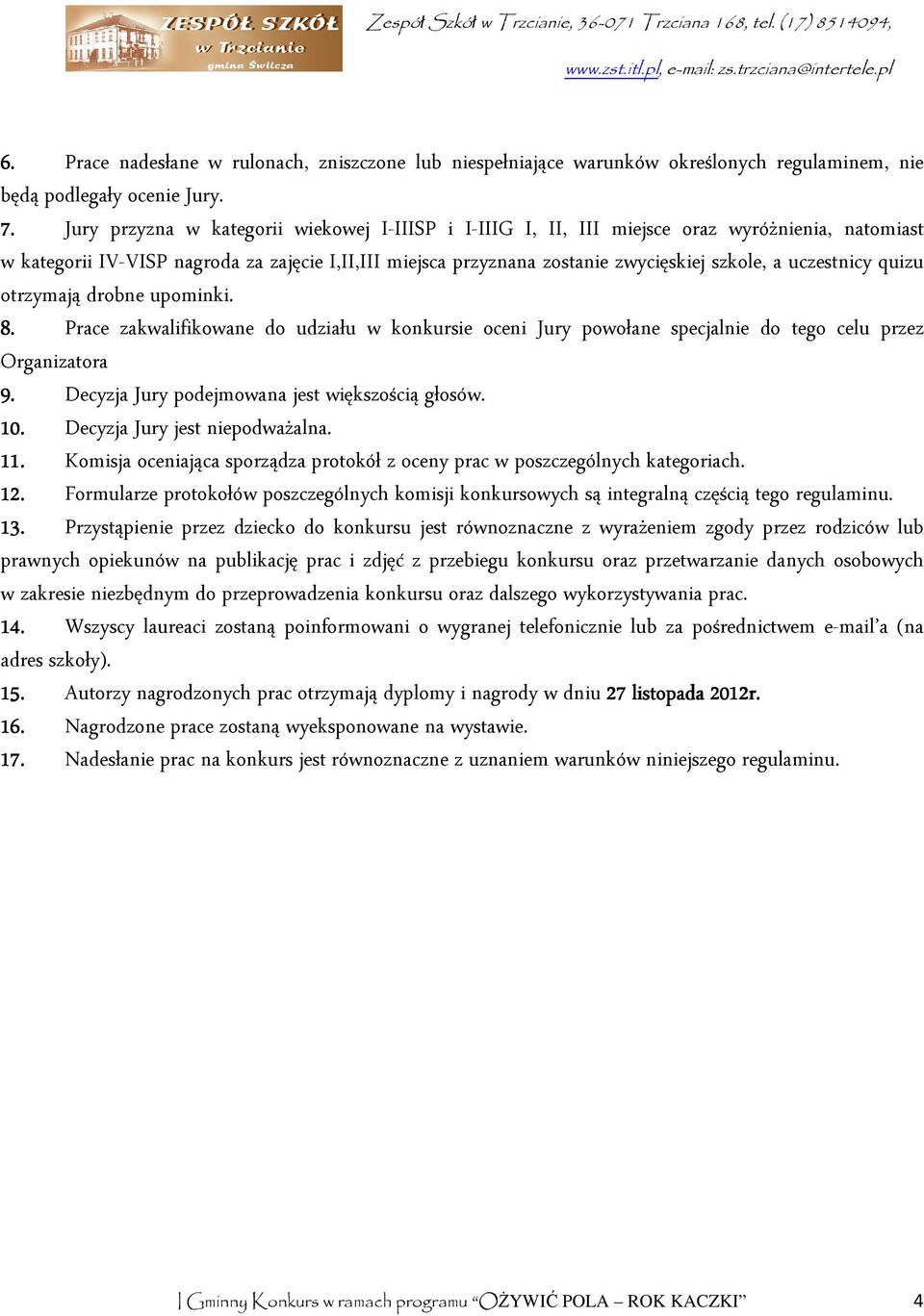 ZESPÓŁ SZKÓŁ w Trzcianie gmina Świlcza

Zespół Szkół w Trzcianie, 36-071 Trzciana 168, tel. (17) 8514094, www.zst.itl.pl, e-mail: zs.trzciana@intertele.pl

6. Prace nadesłane w rulonach, zniszczone lub niespełniające warunków określonych regulaminem, nie będą podlegały ocenie Jury.

7. Jury przyzna w kategorii wiekowej I-IIISP i I-IIIG I, II, III miejsce oraz wyróżnienia, natomiast w kategorii IV-VISP nagroda za zajęcie I,II,III miejsca przyznana zostanie zwycięskiej szkole, a uczestnicy quizu otrzymają drobne upominki.

8. Prace zakwalifikowane do udziału w konkursie oceni Jury powołane specjalnie do tego celu przez Organizatora

9. Decyzja Jury podejmowana jest większością głosów.

10. Decyzja Jury jest niepodważalna.

11. Komisja oceniająca sporządza protokół z oceny prac w poszczególnych kategoriach.

12. Formularze protokołów poszczególnych komisji konkursowych są integralną częścią tego regulaminu.

13. Przystąpienie przez dziecko do konkursu jest równoznaczne z wyrażeniem zgody przez rodziców lub prawnych opiekunów na publikację prac i zdjęć z przebiegu konkursu oraz przetwarzanie danych osobowych w zakresie niezbędnym do przeprowadzenia konkursu oraz dalszego wykorzystywania prac.

14. Wszyscy laureaci zostaną poinformowani o wygranej telefonicznie lub za pośrednictwem e-mail'a (na adres szkoły).

15. Autorzy nagrodzonych prac otrzymają dyplomy i nagrody w dniu 27 listopada 2012r.

16. Nagrodzone prace zostaną wyeksponowane na wystawie.

17. Nadesłanie prac na konkurs jest równoznaczne z uznaniem warunków niniejszego regulaminu.

I Gminny Konkurs w ramach programu "OŻYWIĆ POLA – ROK KACZKI" 4